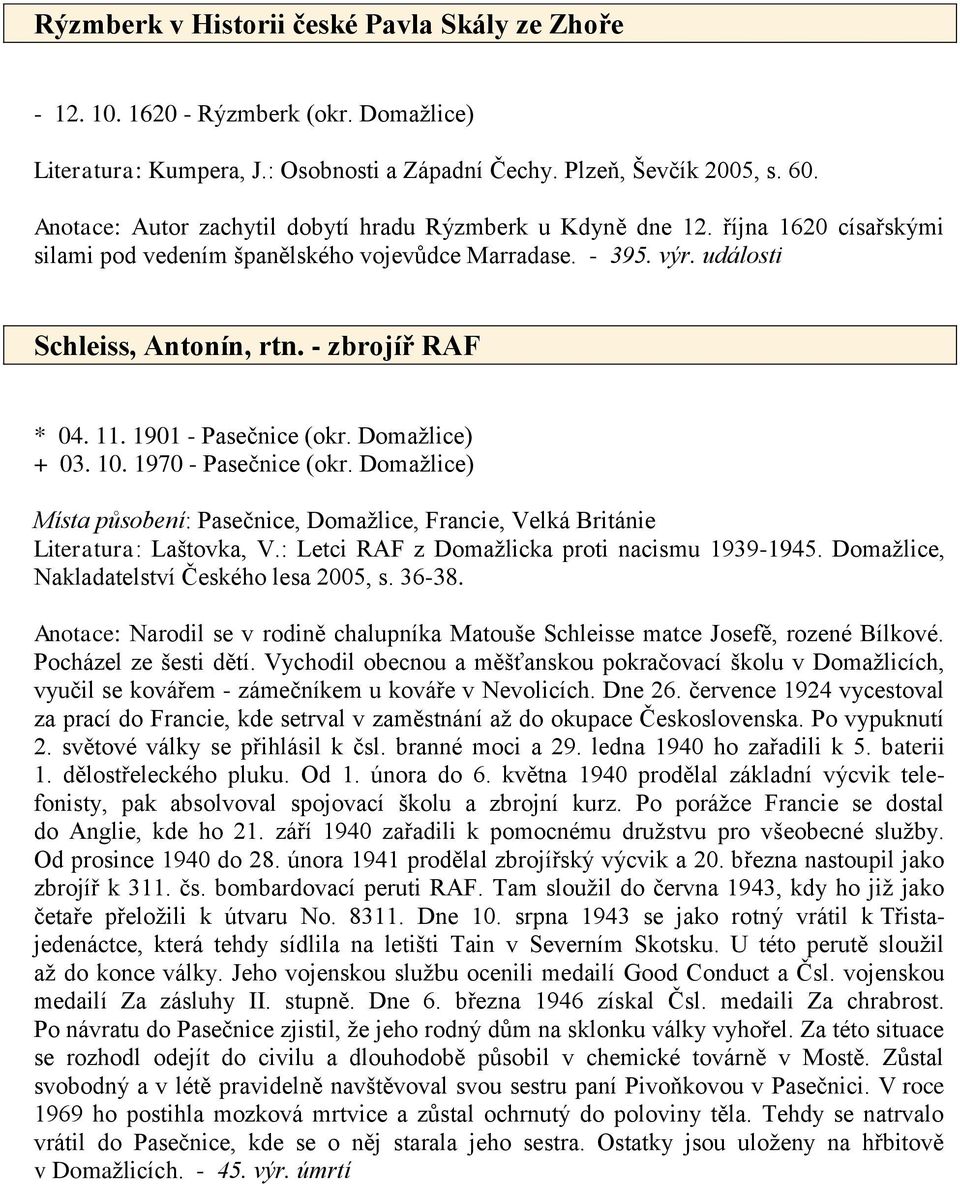 Rýzmberk v Historii české Pavla Skály ze Zhoře

- 12. 10. 1620 - Rýzmberk (okr. Domažlice)

Literatura: Kumpera, J.: Osobnosti a Západní Čechy. Plzeň, Ševčík 2005, s. 60.

Anotace: Autor zachytil dobytí hradu Rýzmberk u Kdyně dne 12. října 1620 císařskými silami pod vedením španělského vojevůdce Marradase. - 395. výr. události

Schleiss, Antonín, rtn. - zbrojíř RAF

* 04. 11. 1901 - Pasečnice (okr. Domažlice)
+ 03. 10. 1970 - Pasečnice (okr. Domažlice)

Místa působení: Pasečnice, Domažlice, Francie, Velká Británie
Literatura: Laštovka, V.: Letci RAF z Domažlicka proti nacismu 1939-1945. Domažlice, Nakladatelství Českého lesa 2005, s. 36-38.

Anotace: Narodil se v rodině chalupníka Matouše Schleisse matce Josefě, rozené Bílkové. Pocházel ze šesti dětí. Vychodil obecnou a měšťanskou pokračovací školu v Domažlicích, vyučil se kovářem - zámečníkem u kováře v Nevolicích. Dne 26. července 1924 vycestoval za prací do Francie, kde setrval v zaměstnání až do okupace Československa. Po vypuknutí 2. světové války se přihlásil k čsl. branné moci a 29. ledna 1940 ho zařadili k 5. baterii 1. dělostřeleckého pluku. Od 1. února do 6. května 1940 prodělal základní výcvik telefonisty, pak absolvoval spojovací školu a zbrojní kurz. Po porážce Francie se dostal do Anglie, kde ho 21. září 1940 zařadili k pomocnému družstvu pro všeobecné služby. Od prosince 1940 do 28. února 1941 prodělal zbrojířský výcvik a 20. března nastoupil jako zbrojíř k 311. čs. bombardovací peruti RAF. Tam sloužil do června 1943, kdy ho již jako četaře přeložili k útvaru No. 8311. Dne 10. srpna 1943 se jako rotný vrátil k Třistajedenáctce, která tehdy sídlila na letišti Tain v Severním Skotsku. U této perutě sloužil až do konce války. Jeho vojenskou službu ocenili medailí Good Conduct a Čsl. vojenskou medailí Za zásluhy II. stupně. Dne 6. března 1946 získal Čsl. medaili Za chrabrost. Po návratu do Pasečnice zjistil, že jeho rodný dům na sklonku války vyhořel. Za této situace se rozhodl odejít do civilu a dlouhodobě působil v chemické továrně v Mostě. Zůstal svobodný a v létě pravidelně navštěvoval svou sestru paní Pivoňkovou v Pasečnici. V roce 1969 ho postihla mozková mrtvice a zůstal ochrnutý do poloviny těla. Tehdy se natrvalo vrátil do Pasečnice, kde se o něj starala jeho sestra. Ostatky jsou uloženy na hřbitově v Domažlicích. - 45. výr. úmrtí